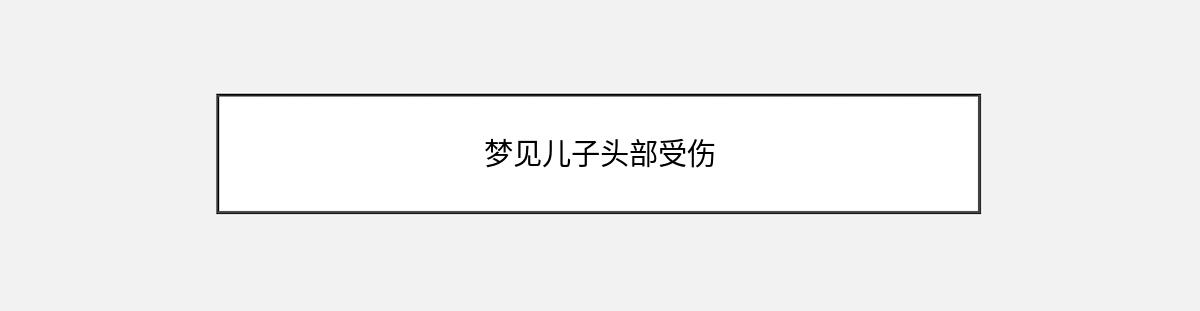 梦见儿子头部受伤